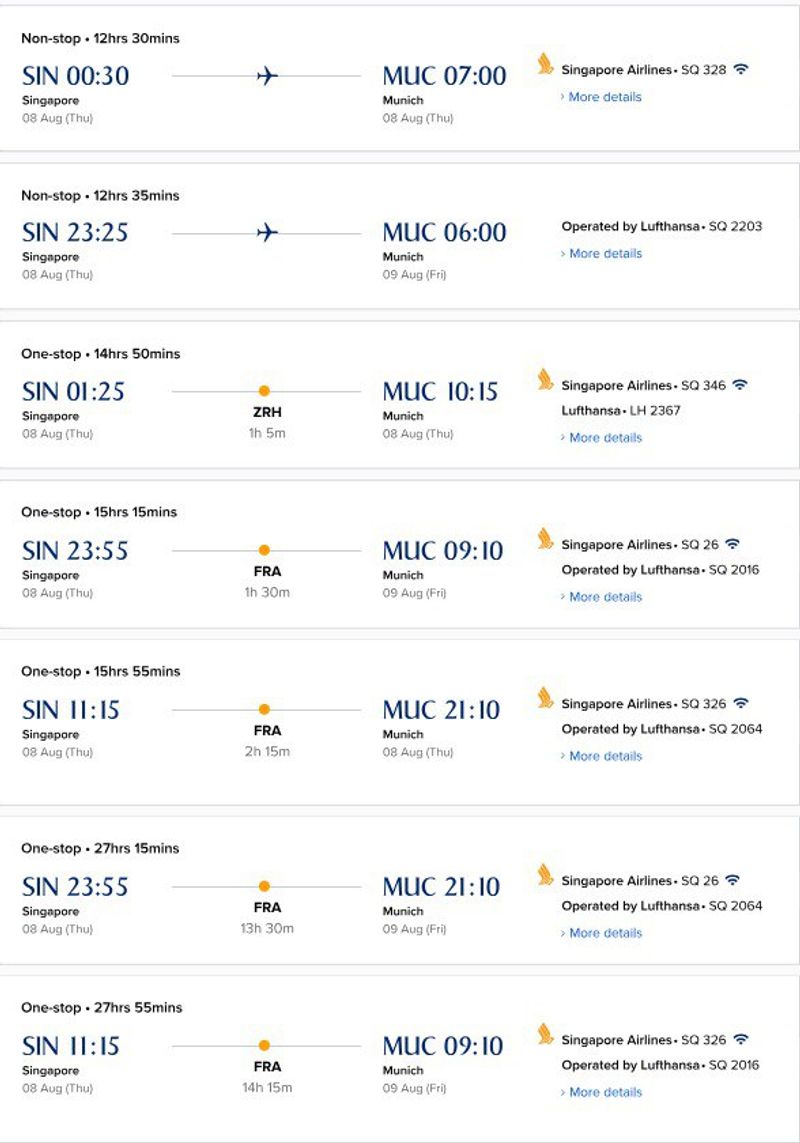 Non-stop • 12hrs 30mins

SIN 00:30
Singapore
08 Aug (Thu)

MUC 07:00
Munich
08 Aug (Thu)

Singapore Airlines • SQ 328
› More details

Non-stop • 12hrs 35mins

SIN 23:25
Singapore
08 Aug (Thu)

MUC 06:00
Munich
09 Aug (Fri)

Operated by Lufthansa • SQ 2203
› More details

One-stop • 14hrs 50mins

SIN 01:25
Singapore
08 Aug (Thu)

ZRH
1h 5m

MUC 10:15
Munich
08 Aug (Thu)

Singapore Airlines • SQ 346
Lufthansa • LH 2367
› More details

One-stop • 15hrs 15mins

SIN 23:55
Singapore
08 Aug (Thu)

FRA
1h 30m

MUC 09:10
Munich
09 Aug (Fri)

Singapore Airlines • SQ 26
Operated by Lufthansa • SQ 2016
› More details

One-stop • 15hrs 55mins

SIN 11:15
Singapore
08 Aug (Thu)

FRA
2h 15m

MUC 21:10
Munich
08 Aug (Thu)

Singapore Airlines • SQ 326
Operated by Lufthansa • SQ 2064
› More details

One-stop • 27hrs 15mins

SIN 23:55
Singapore
08 Aug (Thu)

FRA
13h 30m

MUC 21:10
Munich
09 Aug (Fri)

Singapore Airlines • SQ 26
Operated by Lufthansa • SQ 2064
› More details

One-stop • 27hrs 55mins

SIN 11:15
Singapore
08 Aug (Thu)

FRA
14h 15m

MUC 09:10
Munich
09 Aug (Fri)

Singapore Airlines • SQ 326
Operated by Lufthansa • SQ 2016
› More details